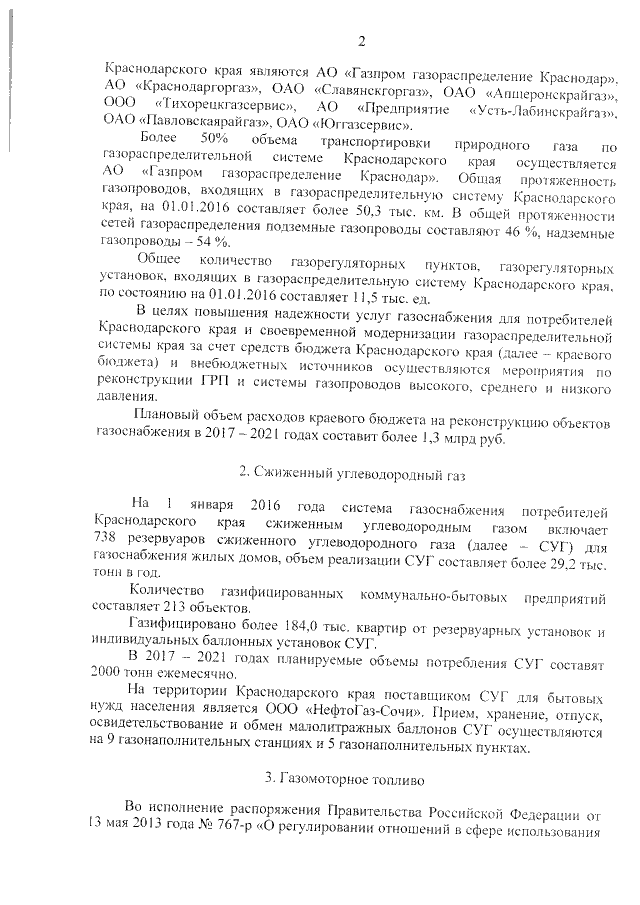 2

Краснодарского края являются АО «Газпром газораспределение Краснодар», АО «Краснодаргоргаз», ОАО «Славянскгоргаз», ОАО «Апшеронскрайгаз», ООО «Тихорецкгазсервис», АО «Предприятие «Усть-Лабинскрайгаз», ОАО «Павловскаярайгаз», ОАО «Юггазсервис».

Более 50% объема транспортировки природного газа по газораспределительной системе Краснодарского края осуществляется АО «Газпром газораспределение Краснодар». Общая протяженность газопроводов, входящих в газораспределительную систему Краснодарского края, на 01.01.2016 составляет более 50,3 тыс. км. В общей протяженности сетей газораспределения подземные газопроводы составляют 46 %, надземные газопроводы – 54 %.

Общее количество газорегуляторных пунктов, газорегуляторных установок, входящих в газораспределительную систему Краснодарского края, по состоянию на 01.01.2016 составляет 11,5 тыс. ед.

В целях повышения надежности услуг газоснабжения для потребителей Краснодарского края и своевременной модернизации газораспределительной системы края за счет средств бюджета Краснодарского края (далее – краевого бюджета) и внебюджетных источников осуществляются мероприятия по реконструкции ГРП и системы газопроводов высокого, среднего и низкого давления.

Плановый объем расходов краевого бюджета на реконструкцию объектов газоснабжения в 2017 – 2021 годах составит более 1,3 млрд руб.

2. Сжиженный углеводородный газ

На 1 января 2016 года система газоснабжения потребителей Краснодарского края сжиженным углеводородным газом включает 738 резервуаров сжиженного углеводородного газа (далее – СУГ) для газоснабжения жилых домов, объем реализации СУГ составляет более 29,2 тыс. тонн в год.

Количество газифицированных коммунально-бытовых предприятий составляет 213 объектов.

Газифицировано более 184,0 тыс. квартир от резервуарных установок и индивидуальных баллонных установок СУГ.

В 2017 – 2021 годах планируемые объемы потребления СУГ составят 2000 тонн ежемесячно.

На территории Краснодарского края поставщиком СУГ для бытовых нужд населения является ООО «НефтоГаз-Сочи». Прием, хранение, отпуск, освидетельствование и обмен малолитражных баллонов СУГ осуществляются на 9 газонаполнительных станциях и 5 газонаполнительных пунктах.

3. Газомоторное топливо

Во исполнение распоряжения Правительства Российской Федерации от 13 мая 2013 года № 767-р «О регулировании отношений в сфере использования